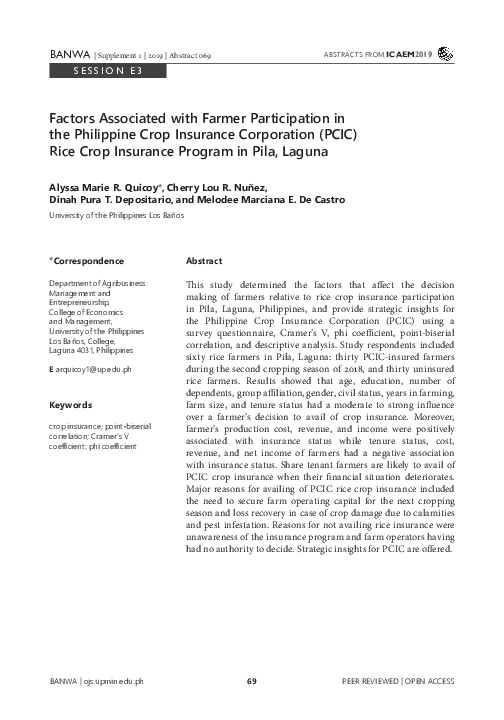 BANWA | Supplement 1 | 2019 | Abstract 069

ABSTRACTS FROM ICAEM2019

SESSION E3

Factors Associated with Farmer Participation in the Philippine Crop Insurance Corporation (PCIC) Rice Crop Insurance Program in Pila, Laguna

Alyssa Marie R. Quicoy*, Cherry Lou R. Nuñez, Dinah Pura T. Depositario, and Melodee Marciana E. De Castro

University of the Philippines Los Baños

*Correspondence

Department of Agribusiness Management and Entrepreneurship, College of Economics and Management, University of the Philippines Los Baños, College, Laguna 4031, Philippines

E arquicoy1@up.edu.ph

Keywords

crop insurance; point-biserial correlation; Cramer's V coefficient; phi coefficient

Abstract

This study determined the factors that affect the decision making of farmers relative to rice crop insurance participation in Pila, Laguna, Philippines, and provide strategic insights for the Philippine Crop Insurance Corporation (PCIC) using a survey questionnaire, Cramer's V, phi coefficient, point-biserial correlation, and descriptive analysis. Study respondents included sixty rice farmers in Pila, Laguna: thirty PCIC-insured farmers during the second cropping season of 2018, and thirty uninsured rice farmers. Results showed that age, education, number of dependents, group affiliation, gender, civil status, years in farming, farm size, and tenure status had a moderate to strong influence over a farmer's decision to avail of crop insurance. Moreover, farmer's production cost, revenue, and income were positively associated with insurance status while tenure status, cost, revenue, and net income of farmers had a negative association with insurance status. Share tenant farmers are likely to avail of PCIC crop insurance when their financial situation deteriorates. Major reasons for availing of PCIC rice crop insurance included the need to secure farm operating capital for the next cropping season and loss recovery in case of crop damage due to calamities and pest infestation. Reasons for not availing rice insurance were unawareness of the insurance program and farm operators having had no authority to decide. Strategic insights for PCIC are offered.

BANWA | ojs.upmin.edu.ph

69

PEER REVIEWED | OPEN ACCESS